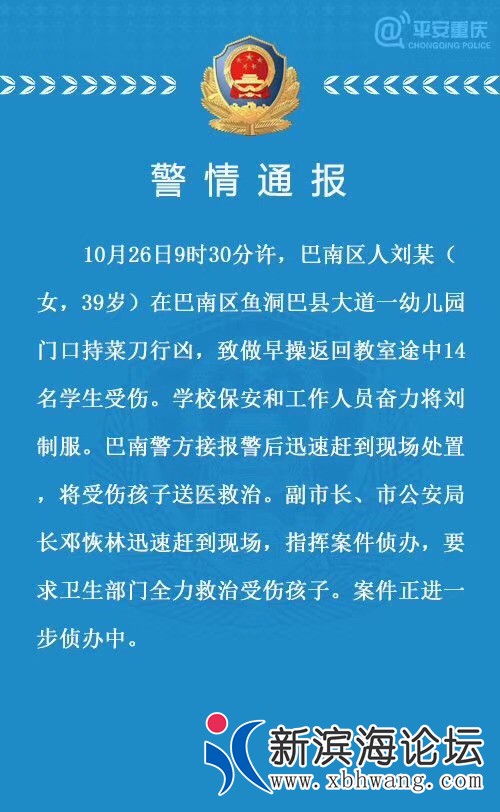 @平安重庆
CHONGQING POLICE

警情通报

10月26日9时30分许，巴南区人刘某（女，39岁）在巴南区鱼洞巴县大道一幼儿园门口持菜刀行凶，致做早操返回教室途中14名学生受伤。学校保安和工作人员奋力将刘制服。巴南警方接报警后迅速赶到现场处置，将受伤孩子送医救治。副市长、市公安局长邓恢林迅速赶到现场，指挥案件侦办，要求卫生部门全力救治受伤孩子。案件正进一步侦办中。

新滨海论坛
www.xbhwang.com